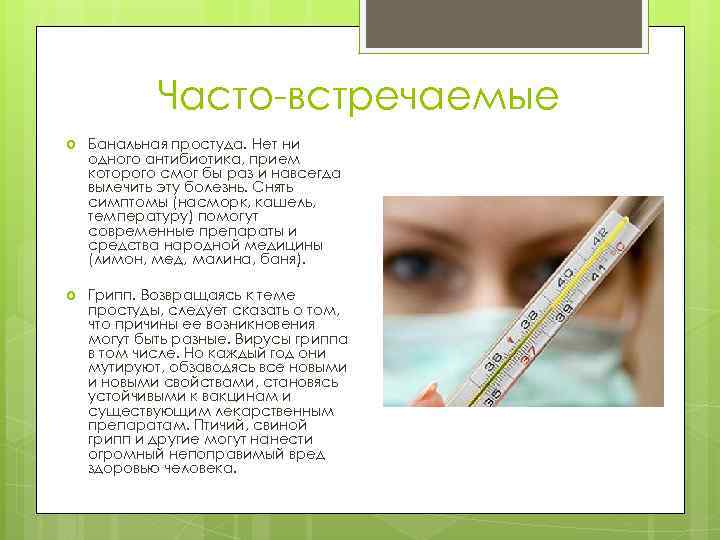 Часто-встречаемые

• Банальная простуда. Нет ни одного антибиотика, прием которого смог бы раз и навсегда вылечить эту болезнь. Снять симптомы (насморк, кашель, температуру) помогут современные препараты и средства народной медицины (лимон, мед, малина, баня).

• Грипп. Возвращаясь к теме простуды, следует сказать о том, что причины ее возникновения могут быть разные. Вирусы гриппа в том числе. Но каждый год они мутируют, обзаводясь все новыми и новыми свойствами, становясь устойчивыми к вакцинам и существующим лекарственным препаратам. Птичий, свиной грипп и другие могут нанести огромный непоправимый вред здоровью человека.